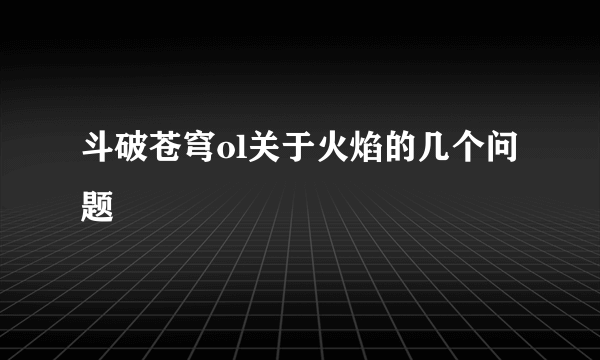 斗破苍穹ol关于火焰的几个问题